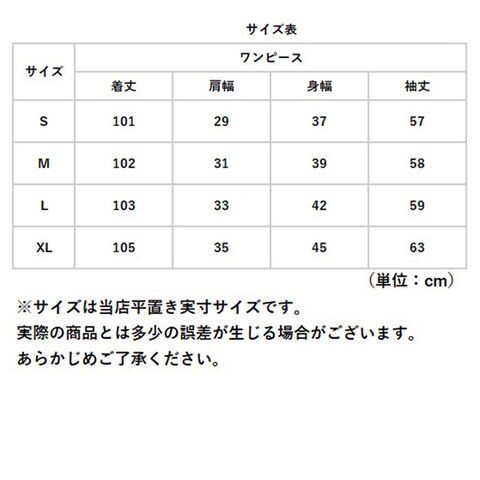 サイズ表

| サイズ | ワンピース | | | |
|---|---|---|---|---|
| | 着丈 | 肩幅 | 身幅 | 袖丈 |
| S | 101 | 29 | 37 | 57 |
| M | 102 | 31 | 39 | 58 |
| L | 103 | 33 | 42 | 59 |
| XL | 105 | 35 | 45 | 63 |

（単位：cm）

※サイズは当店平置き実寸サイズです。
実際の商品とは多少の誤差が生じる場合がございます。
あらかじめご了承ください。